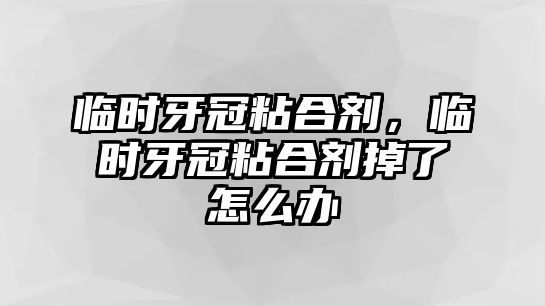 临时牙冠粘合剂，临时牙冠粘合剂掉了怎么办